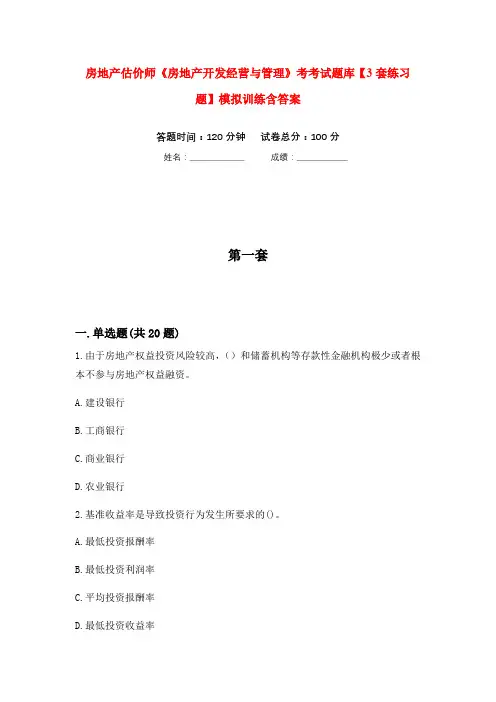 房地产估价师《房地产开发经营与管理》考考试题库【3套练习题】模拟训练含答案

答题时间：120分钟　　试卷总分：100分

姓名：____________　　成绩：____________

第一套

一.单选题(共20题)

1.由于房地产权益投资风险较高，（）和储蓄机构等存款性金融机构极少或者根本不参与房地产权益融资。

A.建设银行

B.工商银行

C.商业银行

D.农业银行

2.基准收益率是导致投资行为发生所要求的()。

A.最低投资报酬率

B.最低投资利润率

C.平均投资报酬率

D.最低投资收益率